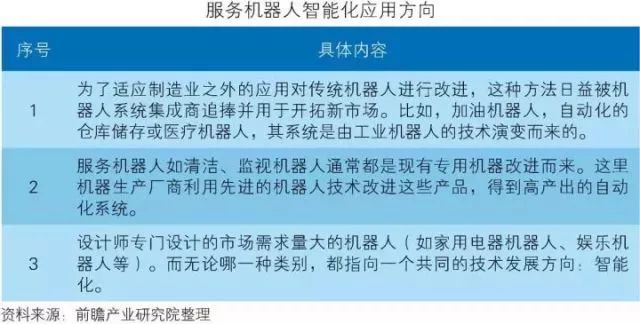 服务机器人智能化应用方向

| 序号 | 具体内容 |
|---|---|
| 1 | 为了适应制造业之外的应用对传统机器人进行改进，这种方法日益被机器人系统集成商追捧并用于开拓新市场。比如，加油机器人，自动化的仓库储存或医疗机器人，其系统是由工业机器人的技术演变而来的。 |
| 2 | 服务机器人如清洁、监视机器人通常都是现有专用机器改进而来。这里机器生产厂商利用先进的机器人技术改进这些产品，得到高产出的自动化系统。 |
| 3 | 设计师专门设计的市场需求量大的机器人（如家用电器机器人、娱乐机器人等）。而无论哪一种类别，都指向一个共同的技术发展方向：智能化。 |

资料来源：前瞻产业研究院整理